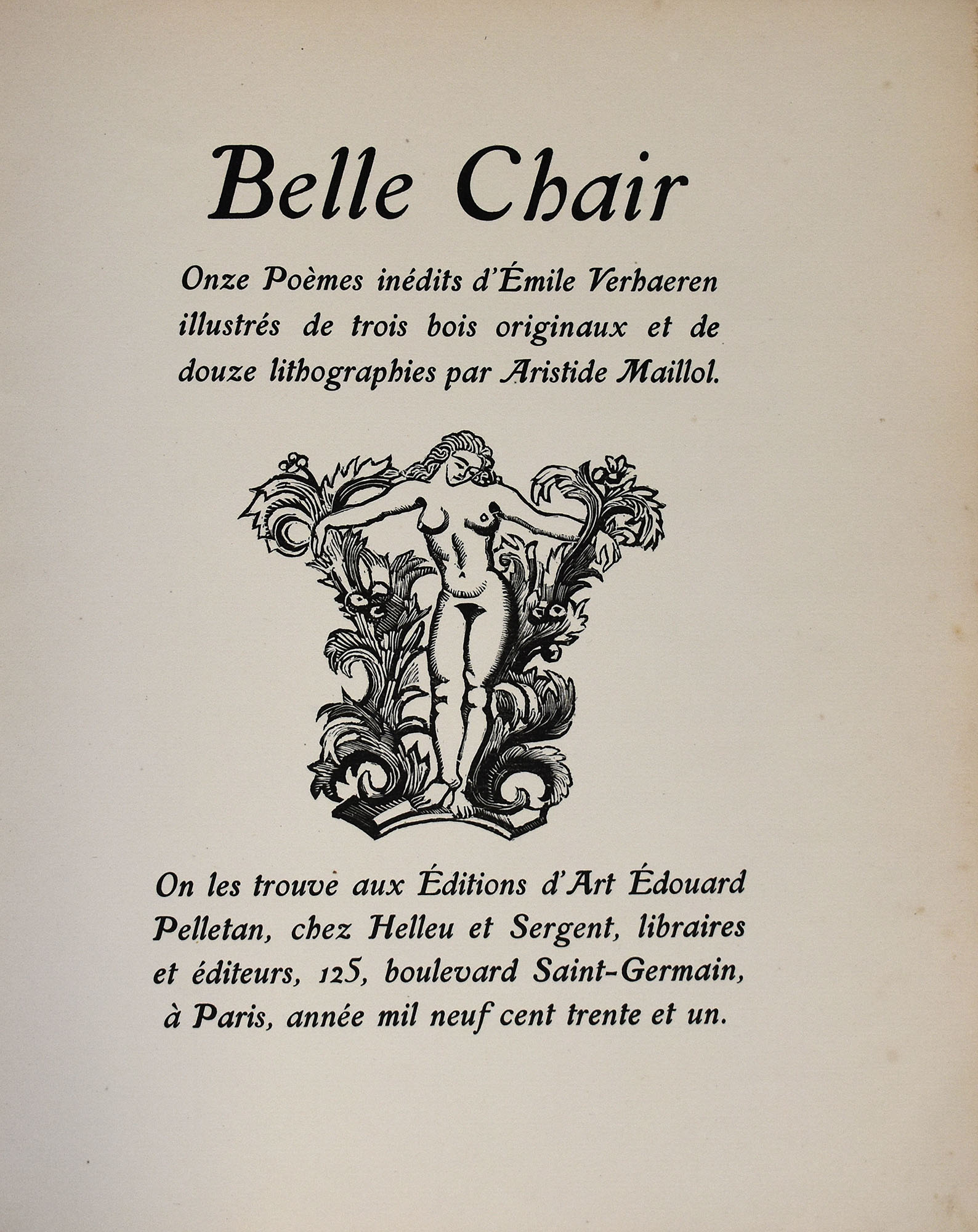 Belle Chair

Onze Poèmes inédits d'Émile Verhaeren illustrés de trois bois originaux et de douze lithographies par Aristide Maillol.

On les trouve aux Éditions d'Art Édouard Pelletan, chez Helleu et Sergent, libraires et éditeurs, 125, boulevard Saint-Germain, à Paris, année mil neuf cent trente et un.